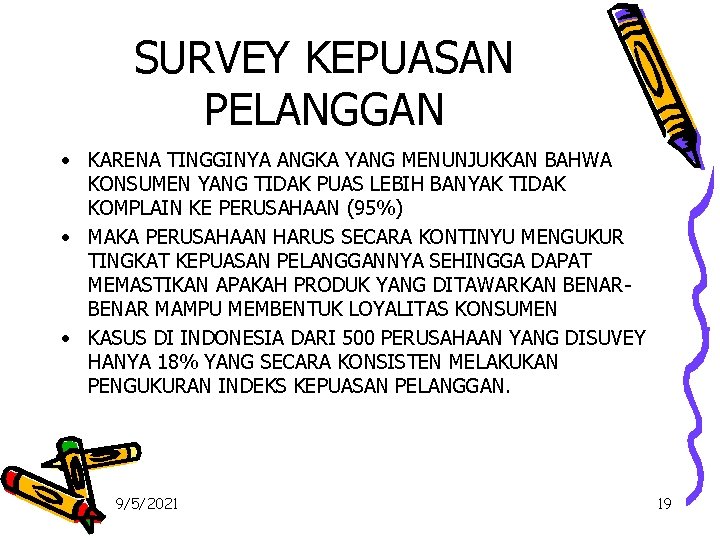 SURVEY KEPUASAN PELANGGAN

• KARENA TINGGINYA ANGKA YANG MENUNJUKKAN BAHWA KONSUMEN YANG TIDAK PUAS LEBIH BANYAK TIDAK KOMPLAIN KE PERUSAHAAN (95%)
• MAKA PERUSAHAAN HARUS SECARA KONTINYU MENGUKUR TINGKAT KEPUASAN PELANGGANNYA SEHINGGA DAPAT MEMASTIKAN APAKAH PRODUK YANG DITAWARKAN BENAR-BENAR MAMPU MEMBENTUK LOYALITAS KONSUMEN
• KASUS DI INDONESIA DARI 500 PERUSAHAAN YANG DISUVEY HANYA 18% YANG SECARA KONSISTEN MELAKUKAN PENGUKURAN INDEKS KEPUASAN PELANGGAN.

9/5/2021

19